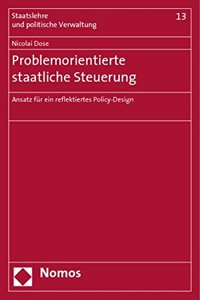 Staatslehre
und politische Verwaltung

13

Nicolai Dose

Problemorientierte staatliche Steuerung

Ansatz für ein reflektiertes Policy-Design

Nomos